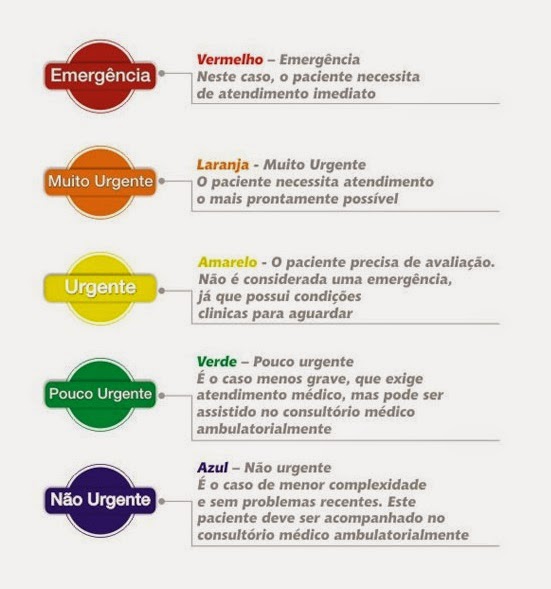 Emergência

Vermelho – Emergência
Neste caso, o paciente necessita de atendimento imediato

Muito Urgente

Laranja - Muito Urgente
O paciente necessita atendimento o mais prontamente possível

Urgente

Amarelo - O paciente precisa de avaliação. Não é considerada uma emergência, já que possui condições clinicas para aguardar

Pouco Urgente

Verde – Pouco urgente
É o caso menos grave, que exige atendimento médico, mas pode ser assistido no consultório médico ambulatorialmente

Não Urgente

Azul – Não urgente
É o caso de menor complexidade e sem problemas recentes. Este paciente deve ser acompanhado no consultório médico ambulatorialmente